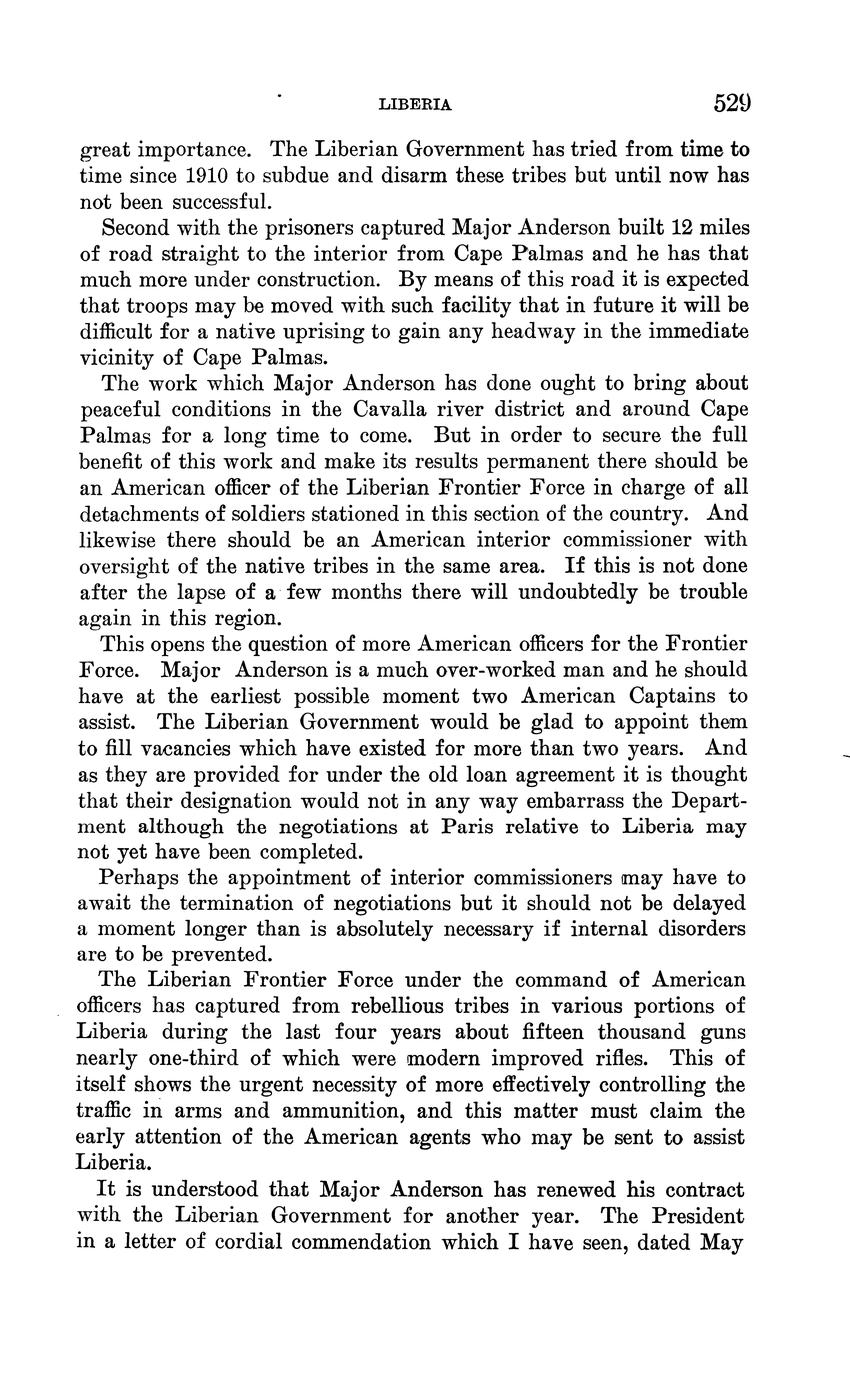 LIBERIA 529

great importance. The Liberian Government has tried from time to time since 1910 to subdue and disarm these tribes but until now has not been successful.

Second with the prisoners captured Major Anderson built 12 miles of road straight to the interior from Cape Palmas and he has that much more under construction. By means of this road it is expected that troops may be moved with such facility that in future it will be difficult for a native uprising to gain any headway in the immediate vicinity of Cape Palmas.

The work which Major Anderson has done ought to bring about peaceful conditions in the Cavalla river district and around Cape Palmas for a long time to come. But in order to secure the full benefit of this work and make its results permanent there should be an American officer of the Liberian Frontier Force in charge of all detachments of soldiers stationed in this section of the country. And likewise there should be an American interior commissioner with oversight of the native tribes in the same area. If this is not done after the lapse of a few months there will undoubtedly be trouble again in this region.

This opens the question of more American officers for the Frontier Force. Major Anderson is a much over-worked man and he should have at the earliest possible moment two American Captains to assist. The Liberian Government would be glad to appoint them to fill vacancies which have existed for more than two years. And as they are provided for under the old loan agreement it is thought that their designation would not in any way embarrass the Department although the negotiations at Paris relative to Liberia may not yet have been completed.

Perhaps the appointment of interior commissioners may have to await the termination of negotiations but it should not be delayed a moment longer than is absolutely necessary if internal disorders are to be prevented.

The Liberian Frontier Force under the command of American officers has captured from rebellious tribes in various portions of Liberia during the last four years about fifteen thousand guns nearly one-third of which were modern improved rifles. This of itself shows the urgent necessity of more effectively controlling the traffic in arms and ammunition, and this matter must claim the early attention of the American agents who may be sent to assist Liberia.

It is understood that Major Anderson has renewed his contract with the Liberian Government for another year. The President in a letter of cordial commendation which I have seen, dated May